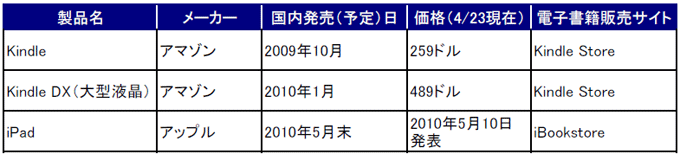 | 製品名 | メーカー | 国内発売(予定)日 | 価格(4/23現在) | 電子書籍販売サイト |
|---|---|---|---|---|
| Kindle | アマゾン | 2009年10月 | 259ドル | Kindle Store |
| Kindle DX(大型液晶) | アマゾン | 2010年1月 | 489ドル | Kindle Store |
| iPad | アップル | 2010年5月末 | 2010年5月10日発表 | iBookstore |